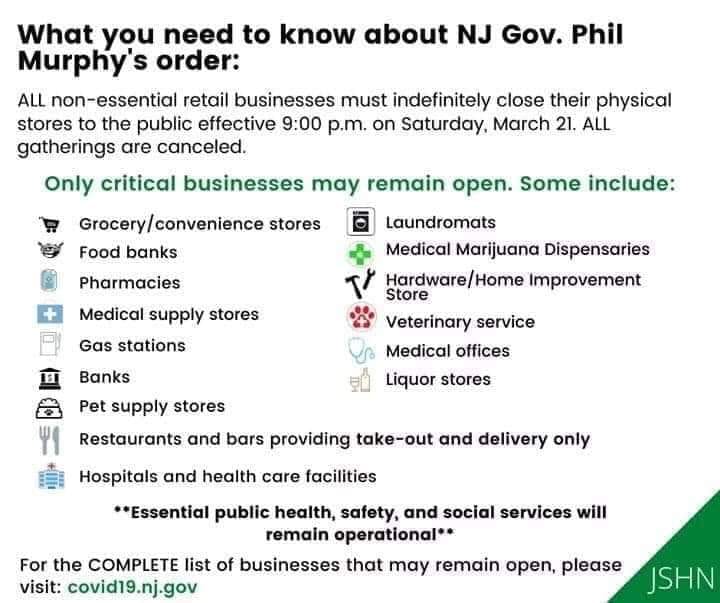 What you need to know about NJ Gov. Phil Murphy's order:

ALL non-essential retail businesses must indefinitely close their physical stores to the public effective 9:00 p.m. on Saturday, March 21. ALL gatherings are canceled.

Only critical businesses may remain open. Some include:

Grocery/convenience stores
Food banks
Pharmacies
Medical supply stores
Gas stations
Banks
Pet supply stores

Laundromats
Medical Marijuana Dispensaries
Hardware/Home Improvement Store
Veterinary service
Medical offices
Liquor stores

Restaurants and bars providing take-out and delivery only
Hospitals and health care facilities

**Essential public health, safety, and social services will remain operational**

For the COMPLETE list of businesses that may remain open, please visit: covid19.nj.gov

JSHN